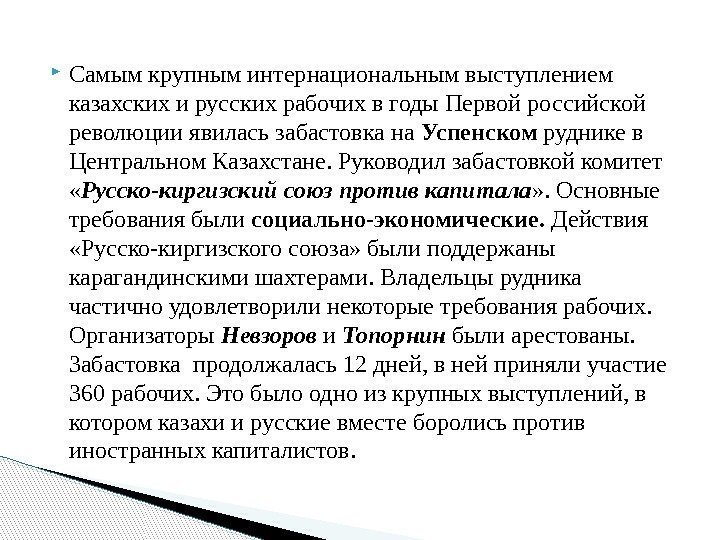 Самым крупным интернациональным выступлением казахских и русских рабочих в годы Первой российской революции явилась забастовка на Успенском руднике в Центральном Казахстане. Руководил забастовкой комитет «Русско-киргизский союз против капитала». Основные требования были социально-экономические. Действия «Русско-киргизского союза» были поддержаны карагандинскими шахтерами. Владельцы рудника частично удовлетворили некоторые требования рабочих. Организаторы Невзоров и Топорнин были арестованы. Забастовка продолжалась 12 дней, в ней приняли участие 360 рабочих. Это было одно из крупных выступлений, в котором казахи и русские вместе боролись против иностранных капиталистов.